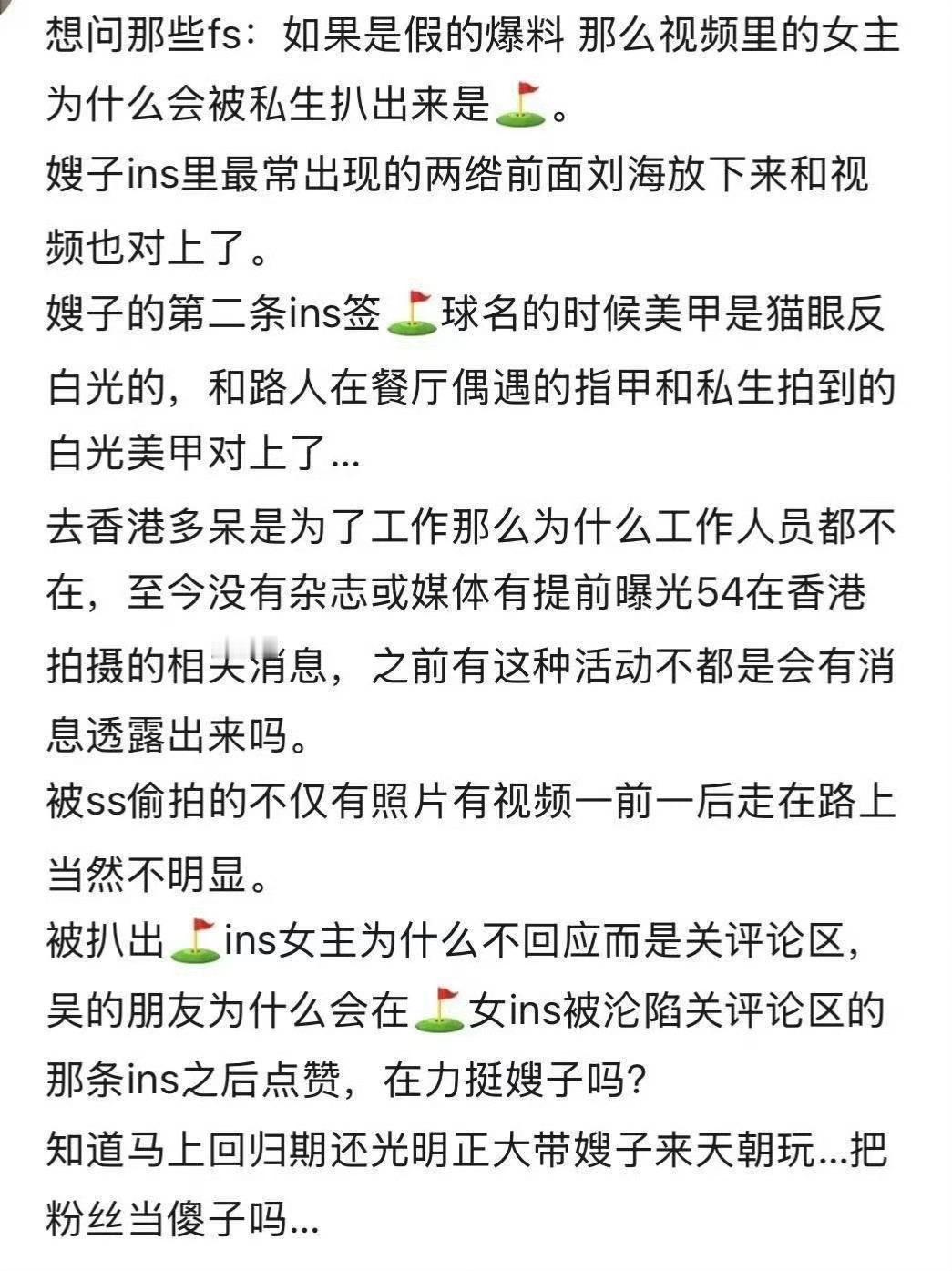 想问那些fs：如果是假的爆料 那么视频里的女主为什么会被私生扒出来是⛳。
嫂子ins里最常出现的两绺前面刘海放下来和视频也对上了。
嫂子的第二条ins签⛳球名的时候美甲是猫眼反白光的，和路人在餐厅偶遇的指甲和私生拍到的白光美甲对上了...
去香港多呆是为了工作那么为什么工作人员都不在，至今没有杂志或媒体有提前曝光54在香港拍摄的相关消息，之前有这种活动不都是会有消息透露出来吗。
被ss偷拍的不仅有照片有视频一前一后走在路上当然不明显。
被扒出⛳ins女主为什么不回应而是关评论区，吴的朋友为什么会在⛳女ins被沦陷关评论区的那条ins之后点赞，在力挺嫂子吗?
知道马上回归期还光明正大带嫂子来天朝玩...把粉丝当傻子吗...